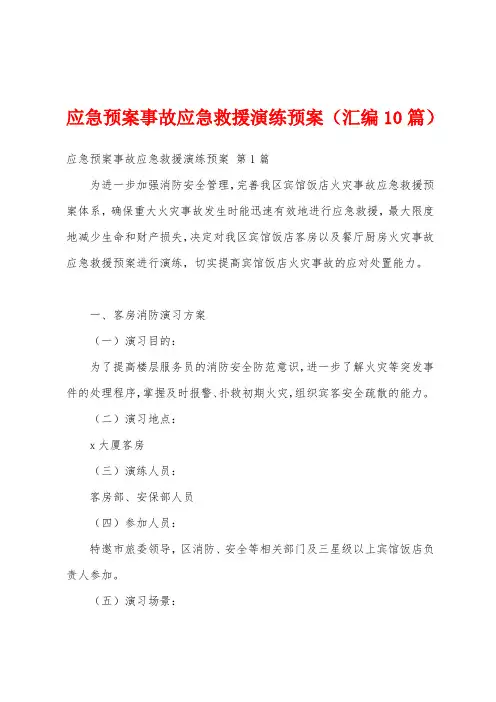 应急预案事故应急救援演练预案（汇编10篇）

应急预案事故应急救援演练预案 第1篇

为进一步加强消防安全管理，完善我区宾馆饭店火灾事故应急救援预案体系，确保重大火灾事故发生时能迅速有效地进行应急救援，最大限度地减少生命和财产损失，决定对我区宾馆饭店客房以及餐厅厨房火灾事故应急救援预案进行演练，切实提高宾馆饭店火灾事故的应对处置能力。

一、客房消防演习方案

（一）演习目的：

为了提高楼层服务员的消防安全防范意识，进一步了解火灾等突发事件的处理程序，掌握及时报警、扑救初期火灾，组织宾客安全疏散的能力。

（二）演习地点：

x大厦客房

（三）演练人员：

客房部、安保部人员

（四）参加人员：

特邀市旅委领导，区消防、安全等相关部门及三星级以上宾馆饭店负责人参加。

（五）演习场景：